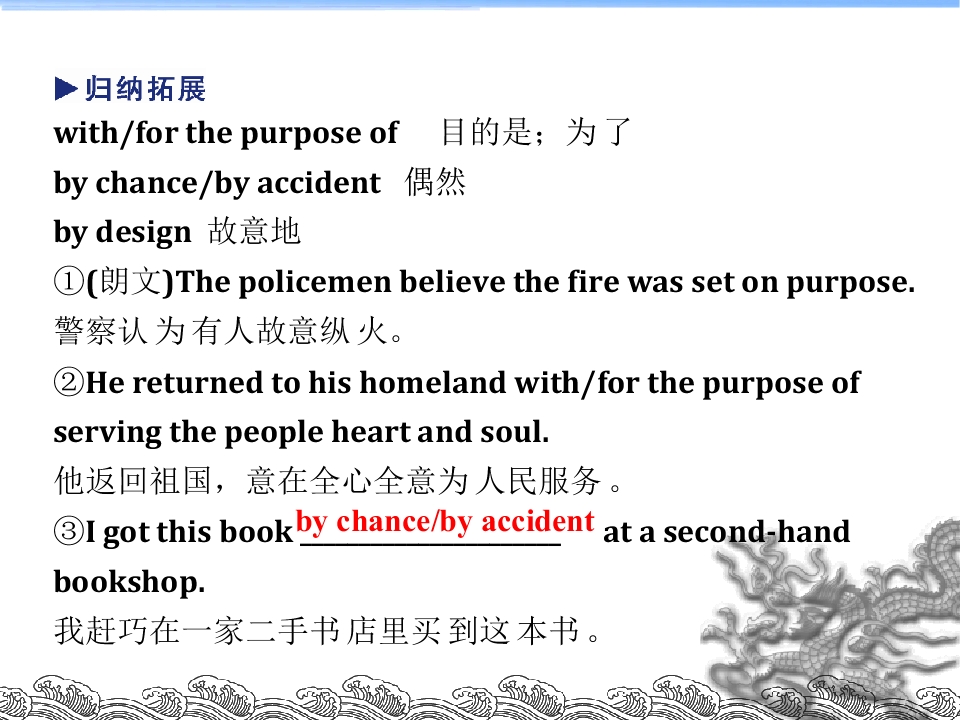 ▶归纳拓展
with/for the purpose of 目的是；为了
by chance/by accident 偶然
by design 故意地
①(朗文)The policemen believe the fire was set on purpose.
警察认为有人故意纵火。
②He returned to his homeland with/for the purpose of serving the people heart and soul.
他返回祖国，意在全心全意为人民服务。
③I got this book by chance/by accident at a second-hand bookshop.
我赶巧在一家二手书店里买到这本书。